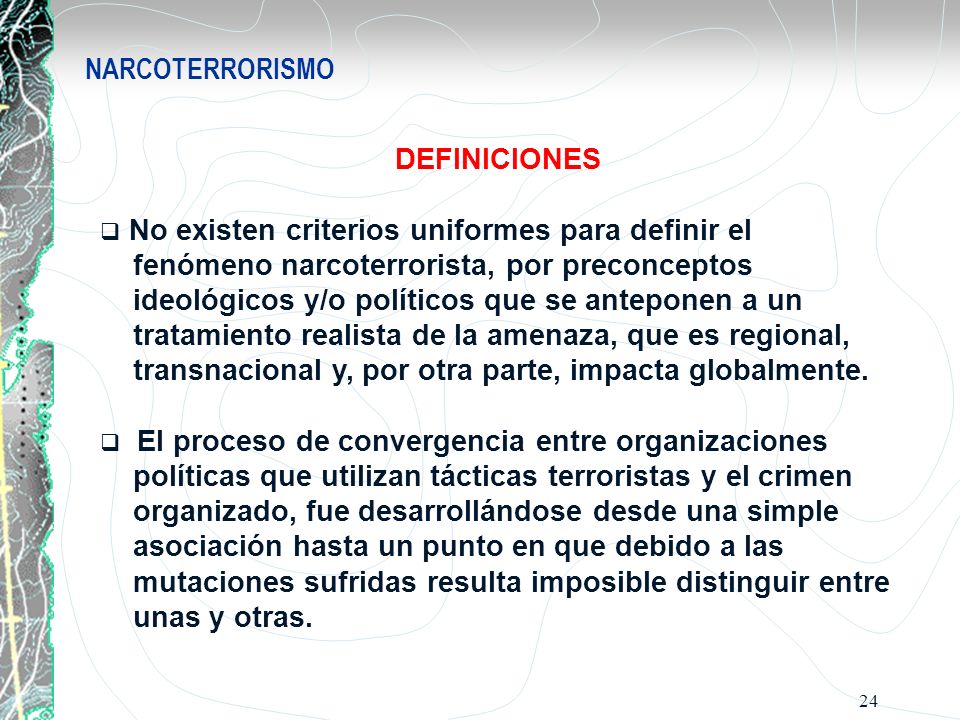 NARCOTERRORISMO

DEFINICIONES

❑ No existen criterios uniformes para definir el fenómeno narcoterrorista, por preconceptos ideológicos y/o políticos que se anteponen a un tratamiento realista de la amenaza, que es regional, transnacional y, por otra parte, impacta globalmente.

❑ El proceso de convergencia entre organizaciones políticas que utilizan tácticas terroristas y el crimen organizado, fue desarrollándose desde una simple asociación hasta un punto en que debido a las mutaciones sufridas resulta imposible distinguir entre unas y otras.

24